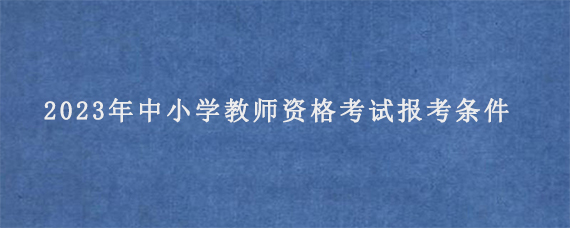 2023年中小学教师资格考试报考条件